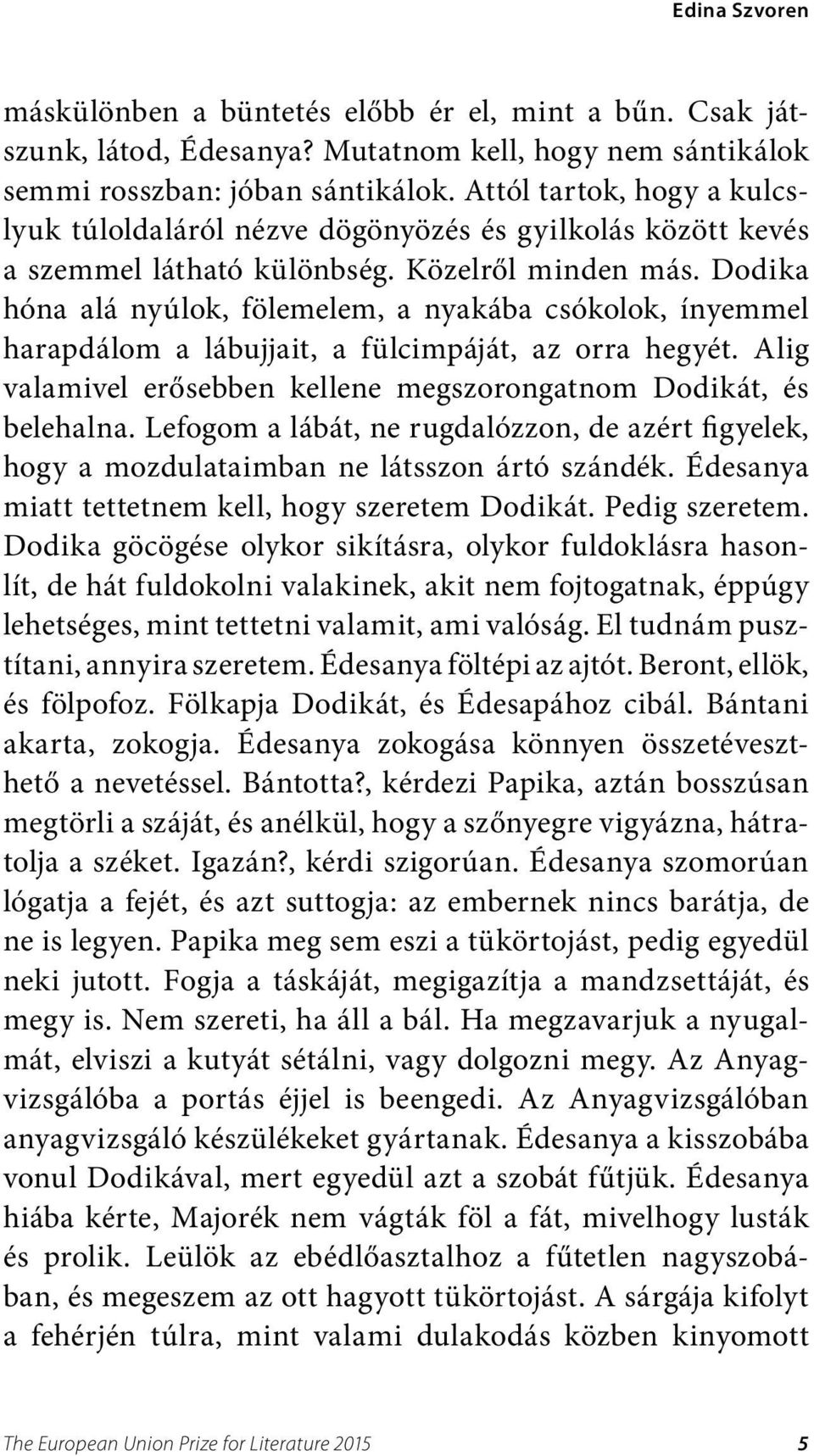 Edina Szvoren

máskülönben a büntetés előbb ér el, mint a bűn. Csak játszunk, látod, Édesanya? Mutatnom kell, hogy nem sántikálok semmi rosszban: jóban sántikálok. Attól tartok, hogy a kulcslyuk túloldaláról nézve dögönyözés és gyilkolás között kevés a szemmel látható különbség. Közelről minden más. Dodika hóna alá nyúlok, fölemelem, a nyakába csókolok, ínyemmel harapdálom a lábujjait, a fülcimpáját, az orra hegyét. Alig valamivel erősebben kellene megszorongatnom Dodikát, és belehalna. Lefogom a lábát, ne rugdalózzon, de azért figyelek, hogy a mozdulataimban ne látsszon ártó szándék. Édesanya miatt tettetnem kell, hogy szeretem Dodikát. Pedig szeretem. Dodika göcögése olykor sikításra, olykor fuldoklásra hasonlít, de hát fuldokolni valakinek, akit nem fojtogatnak, éppúgy lehetséges, mint tettetni valamit, ami valóság. El tudnám pusztítani, annyira szeretem. Édesanya föltépi az ajtót. Beront, ellök, és fölpofoz. Fölkapja Dodikát, és Édesapához cibál. Bántani akarta, zokogja. Édesanya zokogása könnyen összetéveszthető a nevetéssel. Bántotta?, kérdezi Papika, aztán bosszúsan megtörli a száját, és anélkül, hogy a szőnyegre vigyázna, hátratolja a széket. Igazán?, kérdi szigorúan. Édesanya szomorúan lógatja a fejét, és azt suttogja: az embernek nincs barátja, de ne is legyen. Papika meg sem eszi a tükörtojást, pedig egyedül neki jutott. Fogja a táskáját, megigazítja a mandzsettáját, és megy is. Nem szereti, ha áll a bál. Ha megzavarjuk a nyugalmát, elviszi a kutyát sétálni, vagy dolgozni megy. Az Anyagvizsgálóba a portás éjjel is beengedi. Az Anyagvizsgálóban anyagvizsgáló készülékeket gyártanak. Édesanya a kisszobába vonul Dodikával, mert egyedül azt a szobát fűtjük. Édesanya hiába kérte, Majorék nem vágták föl a fát, mivelhogy lusták és prolik. Leülök az ebédlőasztalhoz a fűtetlen nagyszobában, és megeszem az ott hagyott tükörtojást. A sárgája kifolyt a fehérjén túlra, mint valami dulakodás közben kinyomott

The European Union Prize for Literature 2015 5